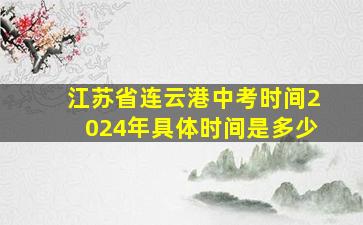 江苏省连云港中考时间2024年具体时间是多少